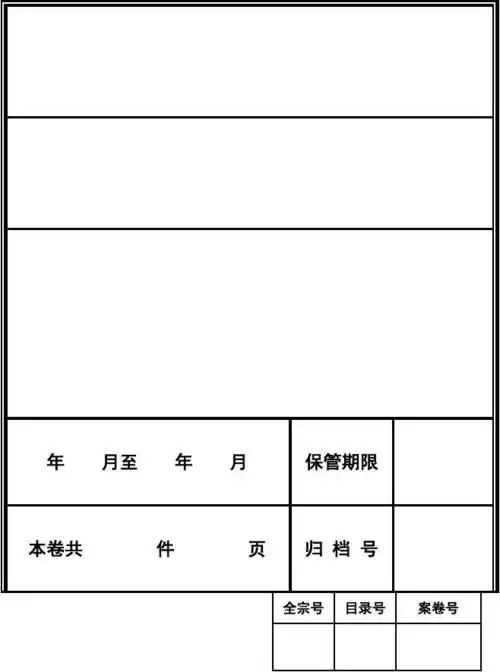 | 年　月至　年　月 | 保管期限 | |
|---|---|---|
| 本卷共　件　页 | 归 档 号 | |

| 全宗号 | 目录号 | 案卷号 |
|---|---|---|
| | | |